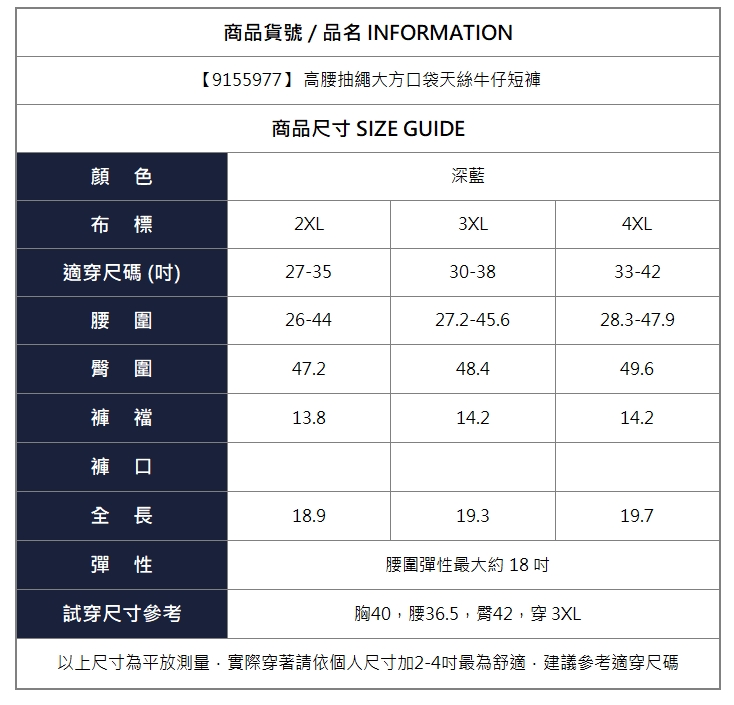 商品貨號 / 品名 INFORMATION

【9155977】 高腰抽繩大方口袋天絲牛仔短褲

商品尺寸 SIZE GUIDE

| 顏　色 | 深藍 | | |
|---|---|---|---|
| 布　標 | 2XL | 3XL | 4XL |
| 適穿尺碼 (吋) | 27-35 | 30-38 | 33-42 |
| 腰　圍 | 26-44 | 27.2-45.6 | 28.3-47.9 |
| 臀　圍 | 47.2 | 48.4 | 49.6 |
| 褲　襠 | 13.8 | 14.2 | 14.2 |
| 褲　口 | | | |
| 全　長 | 18.9 | 19.3 | 19.7 |
| 彈　性 | 腰圍彈性最大約 18 吋 | | |
| 試穿尺寸參考 | 胸40，腰36.5，臀42，穿 3XL | | |

以上尺寸為平放測量．實際穿著請依個人尺寸加2-4吋最為舒適．建議參考適穿尺碼